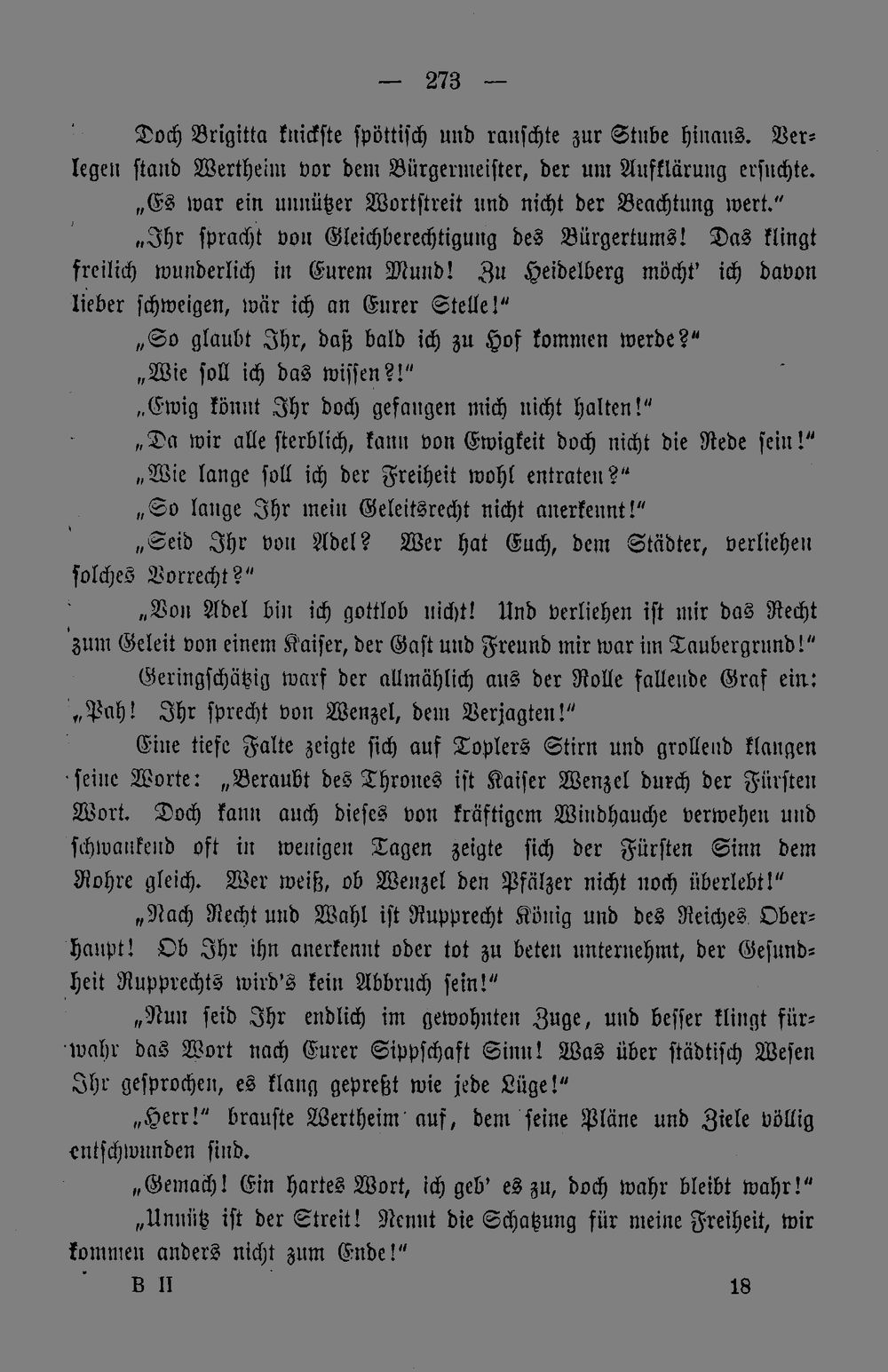 — 273 —

Doch Brigitta knickste spöttisch und rauschte zur Stube hinaus. Verlegen stand Wertheim vor dem Bürgermeister, der um Aufklärung ersuchte.

„Es war ein unnützer Wortstreit und nicht der Beachtung wert.“

„Ihr spracht von Gleichberechtigung des Bürgertums! Das klingt freilich wunderlich in Eurem Mund! Zu Heidelberg möcht' ich davon lieber schweigen, wär ich an Eurer Stelle!“

„So glaubt Ihr, daß bald ich zu Hof kommen werde?“

„Wie soll ich das wissen?!“

„Ewig könnt Ihr doch gefangen mich nicht halten!“

„Da wir alle sterblich, kann von Ewigkeit doch nicht die Rede sein!“

„Wie lange soll ich der Freiheit wohl entraten?“

„So lange Ihr mein Geleitsrecht nicht anerkennt!“

„Seid Ihr von Adel? Wer hat Euch, dem Städter, verliehen solches Vorrecht?“

„Von Adel bin ich gottlob nicht! Und verliehen ist mir das Recht zum Geleit von einem Kaiser, der Gast und Freund mir war im Taubergrund!“

Geringschätzig warf der allmählich aus der Rolle fallende Graf ein: „Pah! Ihr sprecht von Wenzel, dem Verjagten!“

Eine tiefe Falte zeigte sich auf Toplers Stirn und grollend klangen seine Worte: „Beraubt des Thrones ist Kaiser Wenzel durch der Fürsten Wort. Doch kann auch dieses von kräftigem Windhauche verwehen und schwankend oft in wenigen Tagen zeigte sich der Fürsten Sinn dem Rohre gleich. Wer weiß, ob Wenzel den Pfälzer nicht noch überlebt!“

„Nach Recht und Wahl ist Rupprecht König und des Reiches Oberhaupt! Ob Ihr ihn anerkennt oder tot zu beten unternehmt, der Gesundheit Rupprechts wird's kein Abbruch sein!“

„Nun seid Ihr endlich im gewohnten Zuge, und besser klingt fürwahr das Wort nach Eurer Sippschaft Sinn! Was über städtisch Wesen Ihr gesprochen, es klang gepreßt wie jede Lüge!“

„Herr!“ brauste Wertheim auf, dem seine Pläne und Ziele völlig entschwunden sind.

„Gemach! Ein hartes Wort, ich geb' es zu, doch wahr bleibt wahr!“

„Unnütz ist der Streit! Nennt die Schatzung für meine Freiheit, wir kommen anders nicht zum Ende!“

B II 18